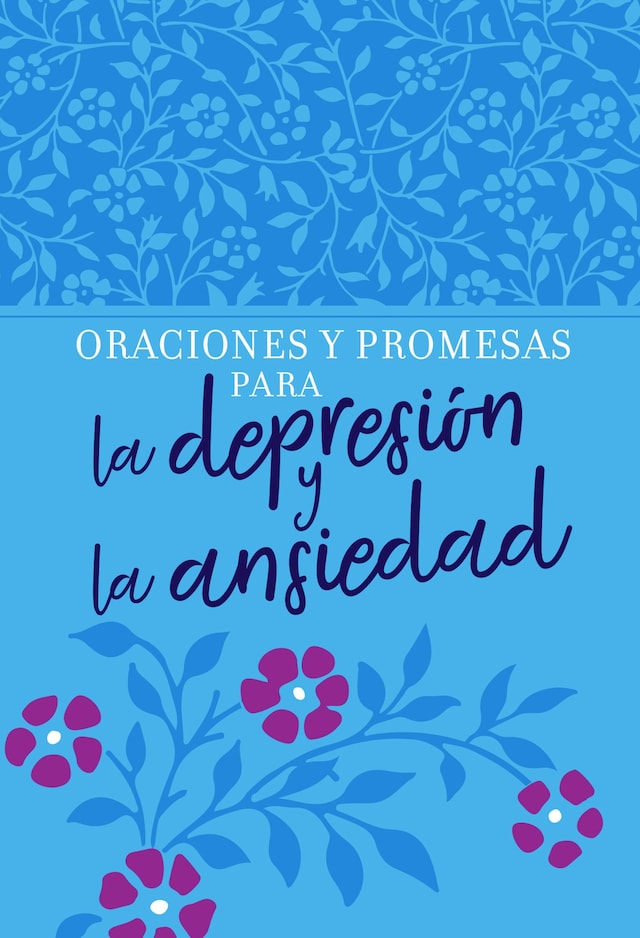 ORACIONES Y PROMESAS
PARA
la depresión
y
la ansiedad